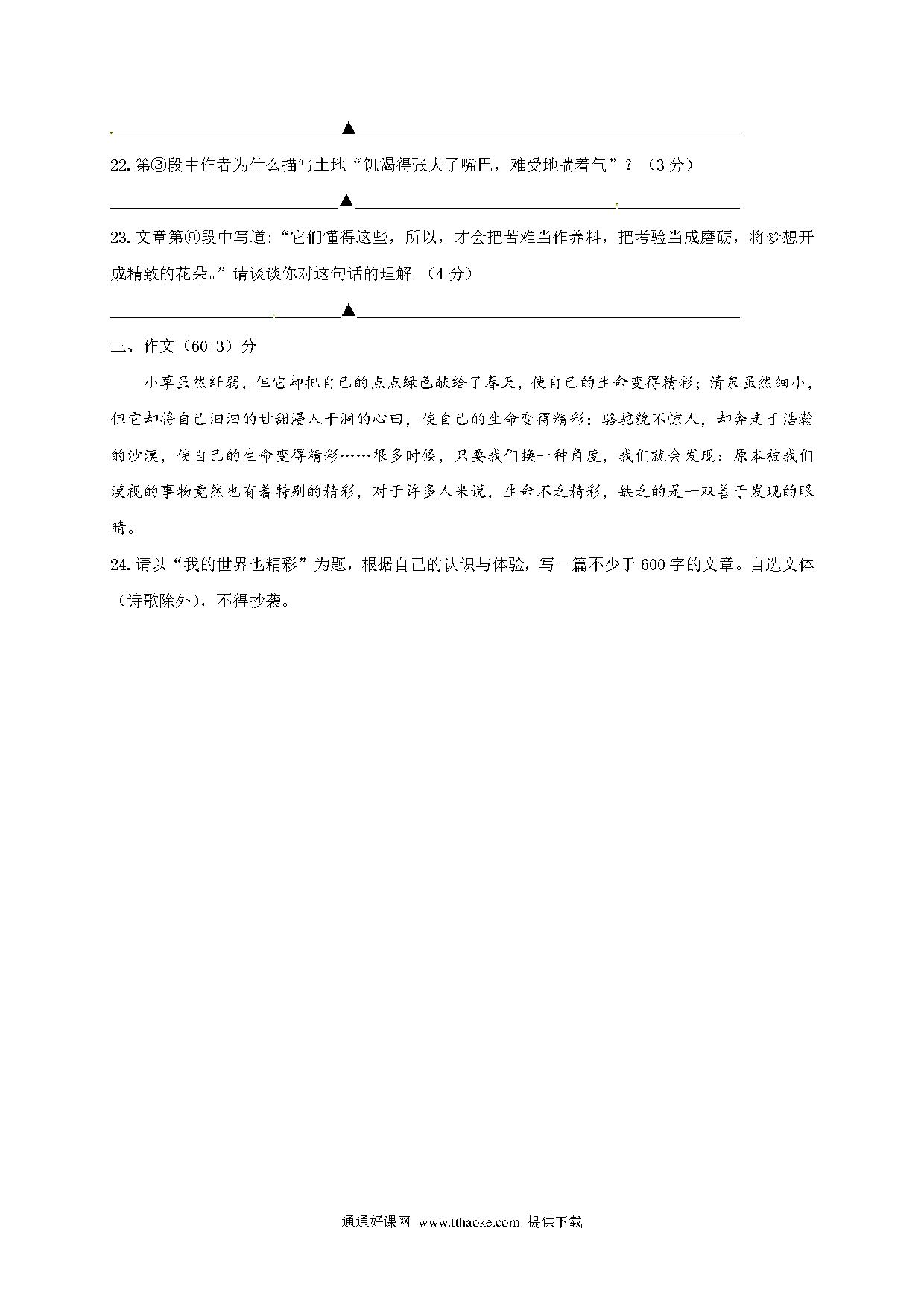 ▲

22. 第③段中作者为什么描写土地“饥渴得张大了嘴巴，难受地喘着气”？（3分）

▲

23. 文章第⑨段中写道：“它们懂得这些，所以，才会把苦难当作养料，把考验当成磨砺，将梦想开成精致的花朵。”请谈谈你对这句话的理解。（4分）

▲

三、作文（60+3）分

小草虽然纤弱，但它却把自己的点点绿色献给了春天，使自己的生命变得精彩；清泉虽然细小，但它却将自己汩汩的甘甜浸入干涸的心田，使自己的生命变得精彩；骆驼貌不惊人，却奔走于浩瀚的沙漠，使自己的生命变得精彩……很多时候，只要我们换一种角度，我们就会发现：原本被我们漠视的事物竟然也有着特别的精彩，对于许多人来说，生命不乏精彩，缺乏的是一双善于发现的眼睛。

24. 请以“我的世界也精彩”为题，根据自己的认识与体验，写一篇不少于600字的文章。自选文体（诗歌除外），不得抄袭。

通通好课网 www.tthaoke.com 提供下载